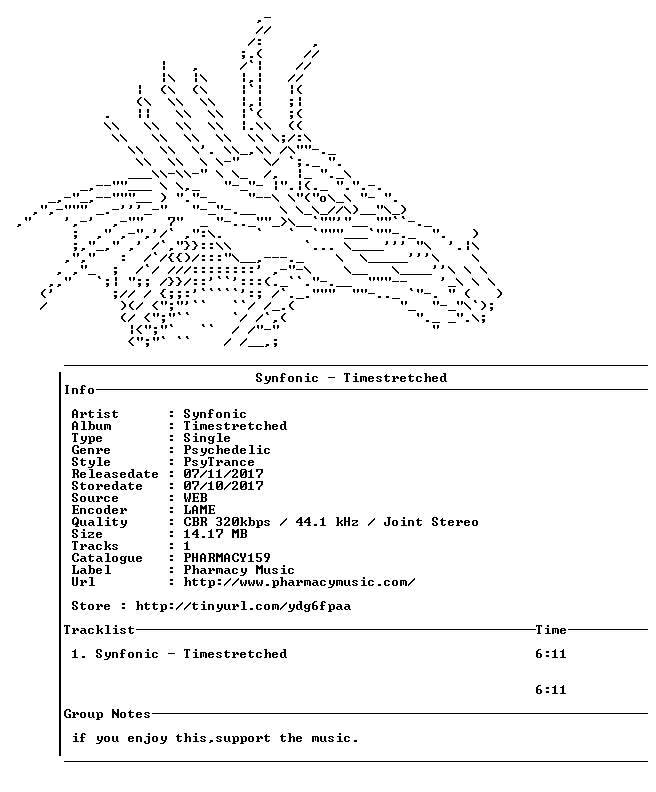 Synfonic - Timestretched

Info

Artist : Synfonic
Album : Timestretched
Type : Single
Genre : Psychedelic
Style : PsyTrance
Releasedate : 07/11/2017
Storedate : 07/10/2017
Source : WEB
Encoder : LAME
Quality : CBR 320kbps / 44.1 kHz / Joint Stereo
Size : 14.17 MB
Tracks : 1
Catalogue : PHARMACY159
Label : Pharmacy Music
Url : http://www.pharmacymusic.com/

Store : http://tinyurl.com/ydg6fpaa

Tracklist Time

1. Synfonic - Timestretched 6:11

6:11

Group Notes

if you enjoy this,support the music.